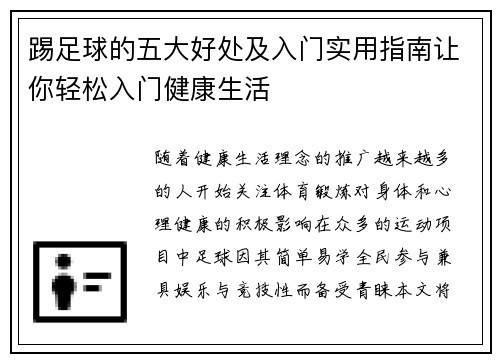 踢足球的五大好处及入门实用指南让你轻松入门健康生活

随着健康生活理念的推广越来越多的人开始关注体育锻炼对身体和心理健康的积极影响在众多的运动项目中足球因其简单易学全民参与兼具娱乐与竞技性而备受青睐本文将